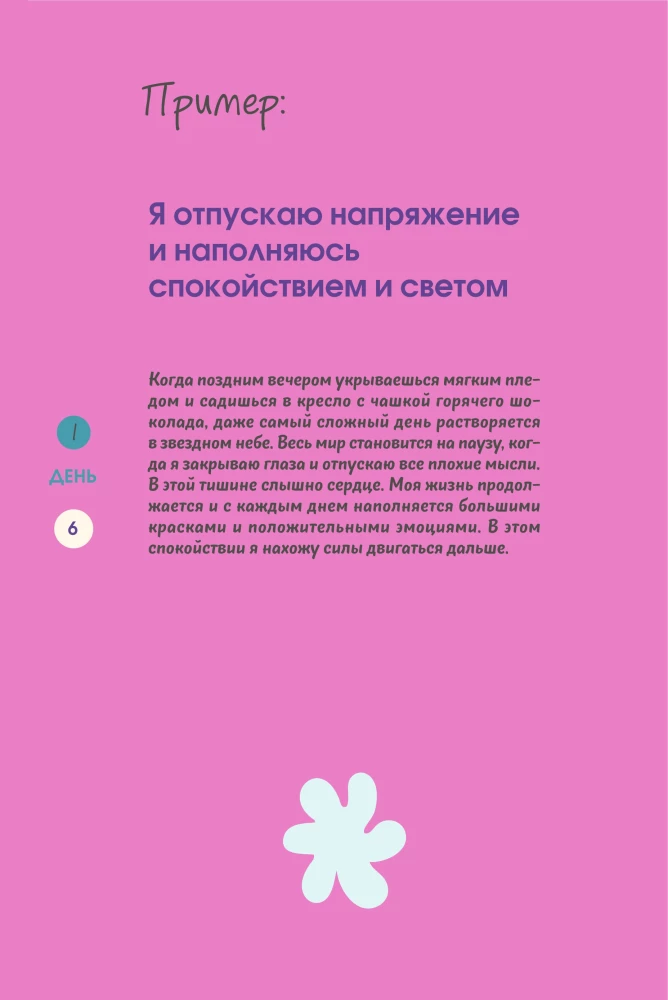 Пример:

Я отпускаю напряжение и наполняюсь спокойствием и светом

Когда поздним вечером укрываешься мягким пледом и садишься в кресло с чашкой горячего шоколада, даже самый сложный день растворяется в звездном небе. Весь мир становится на паузу, когда я закрываю глаза и отпускаю все плохие мысли. В этой тишине слышно сердце. Моя жизнь продолжается и с каждым днем наполняется большими красками и положительными эмоциями. В этом спокойствии я нахожу силы двигаться дальше.

1
ДЕНЬ
6